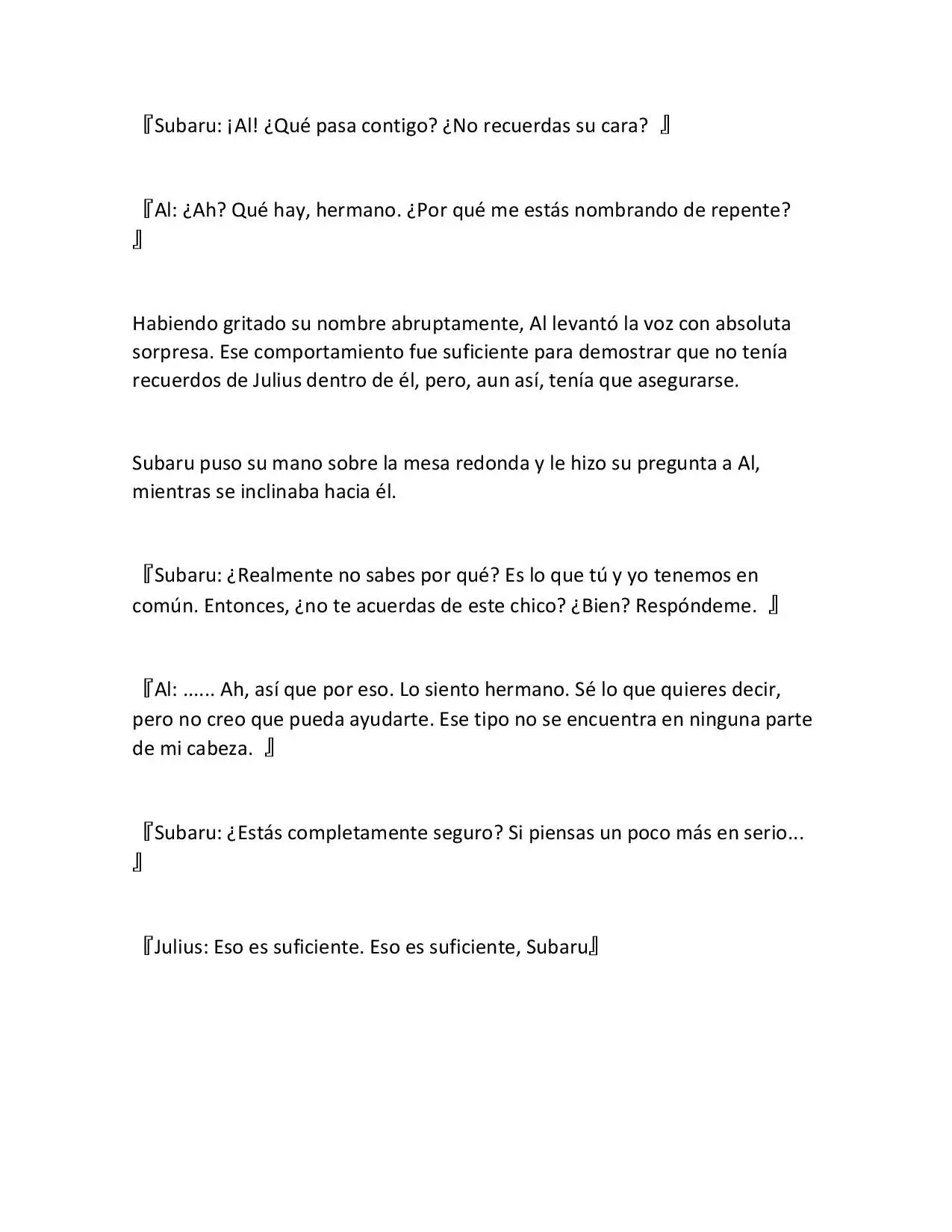 『Subaru: ¡Al! ¿Qué pasa contigo? ¿No recuerdas su cara? 』

『Al: ¿Ah? Qué hay, hermano. ¿Por qué me estás nombrando de repente? 』

Habiendo gritado su nombre abruptamente, Al levantó la voz con absoluta sorpresa. Ese comportamiento fue suficiente para demostrar que no tenía recuerdos de Julius dentro de él, pero, aun así, tenía que asegurarse.

Subaru puso su mano sobre la mesa redonda y le hizo su pregunta a Al, mientras se inclinaba hacia él.

『Subaru: ¿Realmente no sabes por qué? Es lo que tú y yo tenemos en común. Entonces, ¿no te acuerdas de este chico? ¿Bien? Respóndeme. 』

『Al: ...... Ah, así que por eso. Lo siento hermano. Sé lo que quieres decir, pero no creo que pueda ayudarte. Ese tipo no se encuentra en ninguna parte de mi cabeza. 』

『Subaru: ¿Estás completamente seguro? Si piensas un poco más en serio... 』

『Julius: Eso es suficiente. Eso es suficiente, Subaru』